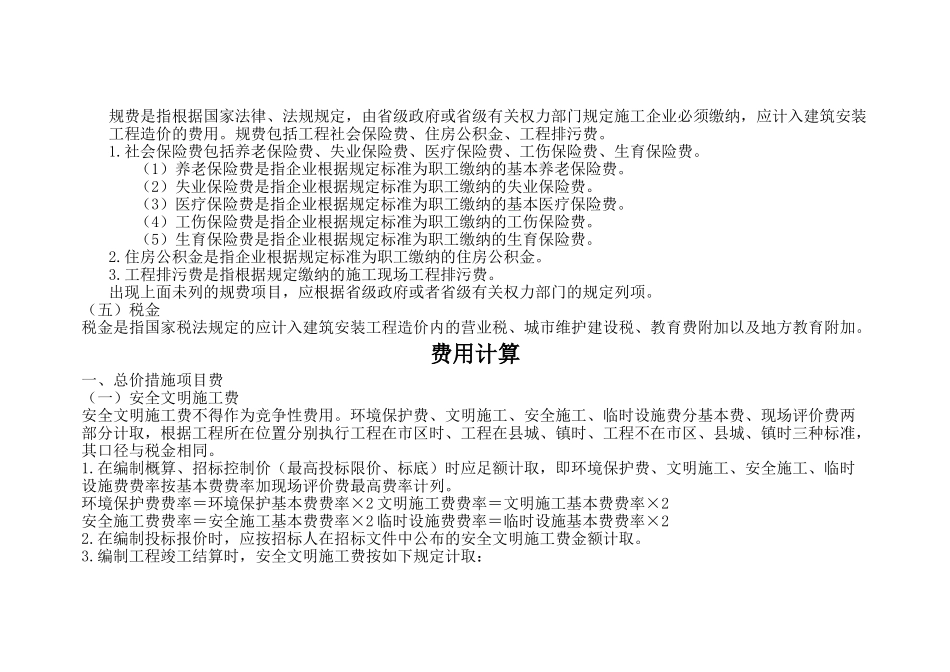 规费是指根据国家法律、法规规定，由省级政府或省级有关权力部门规定施工企业必须缴纳，应计入建筑安装工程造价的费用。规费包括工程社会保险费、住房公积金、工程排污费。

1.社会保险费包括养老保险费、失业保险费、医疗保险费、工伤保险费、生育保险费。

（1）养老保险费是指企业根据规定标准为职工缴纳的基本养老保险费。

（2）失业保险费是指企业根据规定标准为职工缴纳的失业保险费。

（3）医疗保险费是指企业根据规定标准为职工缴纳的基本医疗保险费。

（4）工伤保险费是指企业根据规定标准为职工缴纳的工伤保险费。

（5）生育保险费是指企业根据规定标准为职工缴纳的生育保险费。

2.住房公积金是指企业根据规定标准为职工缴纳的住房公积金。

3.工程排污费是指根据规定缴纳的施工现场工程排污费。

出现上面未列的规费项目，应根据省级政府或者省级有关权力部门的规定列项。

（五）税金

税金是指国家税法规定的应计入建筑安装工程造价内的营业税、城市维护建设税、教育费附加以及地方教育附加。

费用计算

一、总价措施项目费

（一）安全文明施工费

安全文明施工费不得作为竞争性费用。环境保护费、文明施工、安全施工、临时设施费分基本费、现场评价费两部分计取，根据工程所在位置分别执行工程在市区时、工程在县城、镇时、工程不在市区、县城、镇时三种标准，其口径与税金相同。

1.在编制概算、招标控制价（最高投标限价、标底）时应足额计取，即环境保护费、文明施工、安全施工、临时设施费费率按基本费费率加现场评价费最高费率计列。

环境保护费费率＝环境保护基本费费率×2 文明施工费费率＝文明施工基本费费率×2

安全施工费费率＝安全施工基本费费率×2 临时设施费费率＝临时设施基本费费率×2

2.在编制投标报价时，应按招标人在招标文件中公布的安全文明施工费金额计取。

3.编制工程竣工结算时，安全文明施工费按如下规定计取：